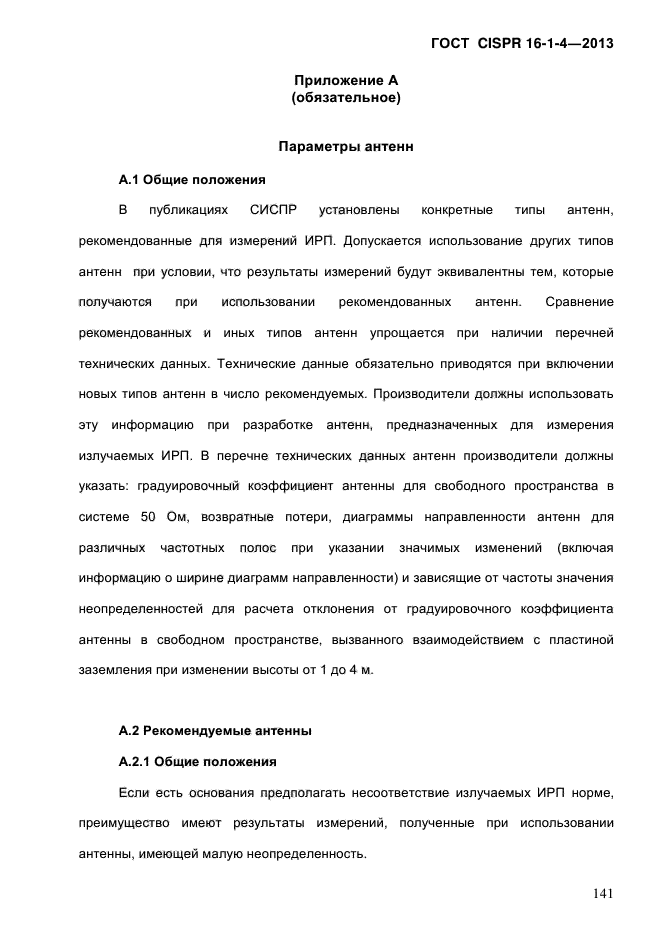 ГОСТ CISPR 16-1-4—2013

Приложение А
(обязательное)

Параметры антенн

А.1 Общие положения

В публикациях СИСПР установлены конкретные типы антенн, рекомендованные для измерений ИРП. Допускается использование других типов антенн при условии, что результаты измерений будут эквивалентны тем, которые получаются при использовании рекомендованных антенн. Сравнение рекомендованных и иных типов антенн упрощается при наличии перечней технических данных. Технические данные обязательно приводятся при включении новых типов антенн в число рекомендуемых. Производители должны использовать эту информацию при разработке антенн, предназначенных для измерения излучаемых ИРП. В перечне технических данных антенн производители должны указать: градуировочный коэффициент антенны для свободного пространства в системе 50 Ом, возвратные потери, диаграммы направленности антенн для различных частотных полос при указании значимых изменений (включая информацию о ширине диаграмм направленности) и зависящие от частоты значения неопределенностей для расчета отклонения от градуировочного коэффициента антенны в свободном пространстве, вызванного взаимодействием с пластиной заземления при изменении высоты от 1 до 4 м.

А.2 Рекомендуемые антенны

А.2.1 Общие положения

Если есть основания предполагать несоответствие излучаемых ИРП норме, преимущество имеют результаты измерений, полученные при использовании антенны, имеющей малую неопределенность.

141